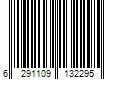 6 291109 132295